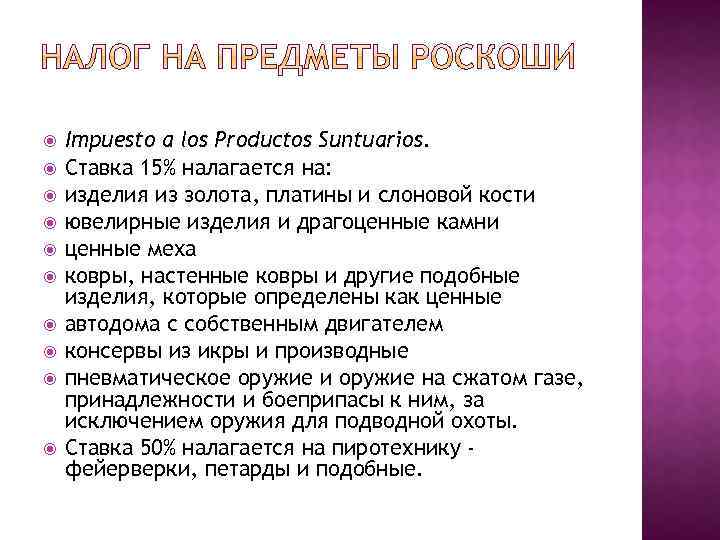 НАЛОГ НА ПРЕДМЕТЫ РОСКОШИ

Impuesto a los Productos Suntuarios.
Ставка 15% налагается на:
изделия из золота, платины и слоновой кости
ювелирные изделия и драгоценные камни
ценные меха
ковры, настенные ковры и другие подобные изделия, которые определены как ценные
автодома с собственным двигателем
консервы из икры и производные
пневматическое оружие и оружие на сжатом газе, принадлежности и боеприпасы к ним, за исключением оружия для подводной охоты.
Ставка 50% налагается на пиротехнику - фейерверки, петарды и подобные.